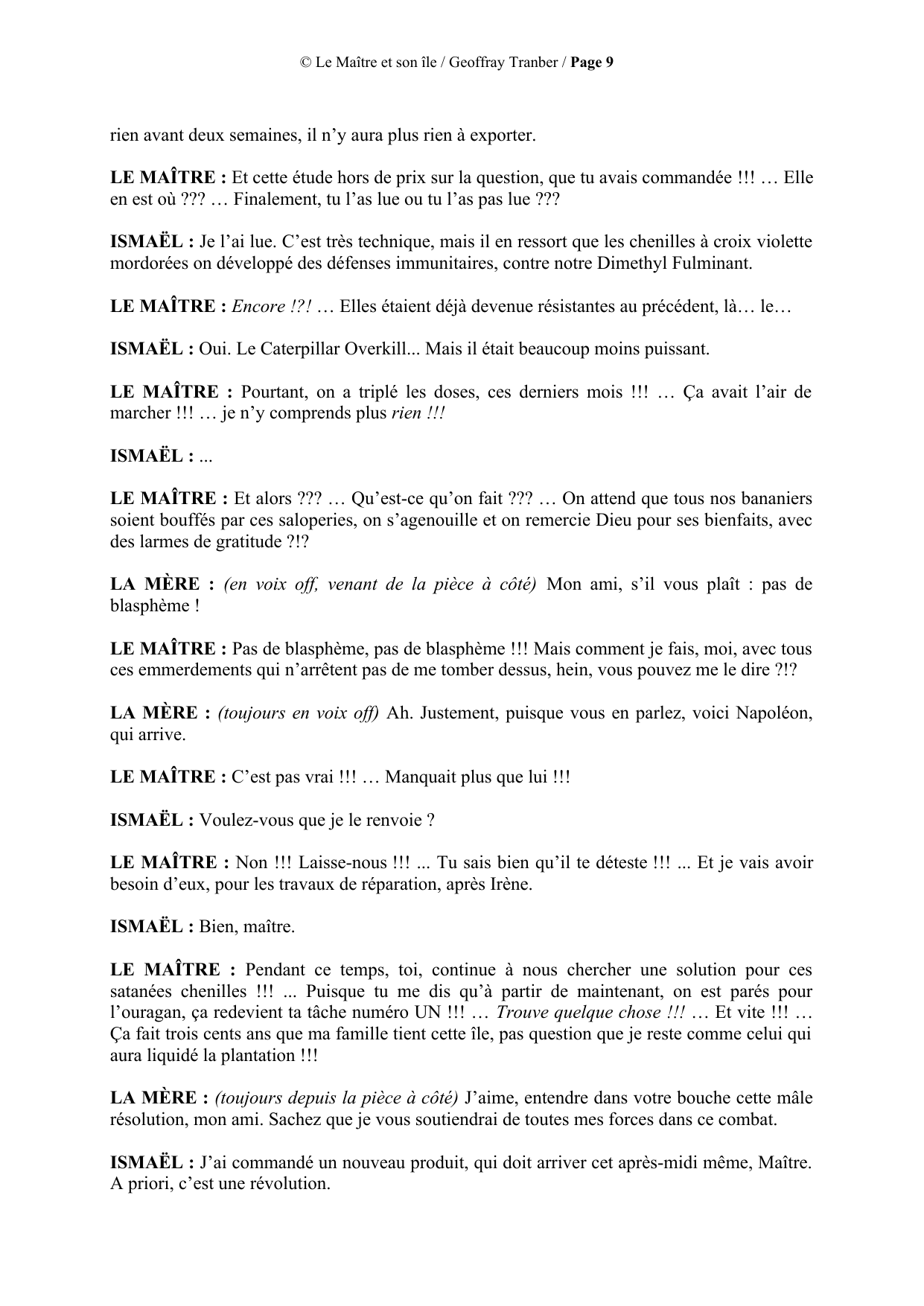 © Le Maître et son île / Geoffray Tranber / Page 9

rien avant deux semaines, il n'y aura plus rien à exporter.

LE MAÎTRE : Et cette étude hors de prix sur la question, que tu avais commandée !!! … Elle en est où ??? … Finalement, tu l'as lue ou tu l'as pas lue ???

ISMAËL : Je l'ai lue. C'est très technique, mais il en ressort que les chenilles à croix violette mordorées on développé des défenses immunitaires, contre notre Dimethyl Fulminant.

LE MAÎTRE : Encore !?! … Elles étaient déjà devenue résistantes au précédent, là… le…

ISMAËL : Oui. Le Caterpillar Overkill... Mais il était beaucoup moins puissant.

LE MAÎTRE : Pourtant, on a triplé les doses, ces derniers mois !!! … Ça avait l'air de marcher !!! … je n'y comprends plus rien !!!

ISMAËL : ...

LE MAÎTRE : Et alors ??? … Qu'est-ce qu'on fait ??? … On attend que tous nos bananiers soient bouffés par ces saloperies, on s'agenouille et on remercie Dieu pour ses bienfaits, avec des larmes de gratitude ?!?

LA MÈRE : (en voix off, venant de la pièce à côté) Mon ami, s'il vous plaît : pas de blasphème !

LE MAÎTRE : Pas de blasphème, pas de blasphème !!! Mais comment je fais, moi, avec tous ces emmerdements qui n'arrêtent pas de me tomber dessus, hein, vous pouvez me le dire ?!?

LA MÈRE : (toujours en voix off) Ah. Justement, puisque vous en parlez, voici Napoléon, qui arrive.

LE MAÎTRE : C'est pas vrai !!! … Manquait plus que lui !!!

ISMAËL : Voulez-vous que je le renvoie ?

LE MAÎTRE : Non !!! Laisse-nous !!! ... Tu sais bien qu'il te déteste !!! ... Et je vais avoir besoin d'eux, pour les travaux de réparation, après Irène.

ISMAËL : Bien, maître.

LE MAÎTRE : Pendant ce temps, toi, continue à nous chercher une solution pour ces satanées chenilles !!! ... Puisque tu me dis qu'à partir de maintenant, on est parés pour l'ouragan, ça redevient ta tâche numéro UN !!! … Trouve quelque chose !!! … Et vite !!! … Ça fait trois cents ans que ma famille tient cette île, pas question que je reste comme celui qui aura liquidé la plantation !!!

LA MÈRE : (toujours depuis la pièce à côté) J'aime, entendre dans votre bouche cette mâle résolution, mon ami. Sachez que je vous soutiendrai de toutes mes forces dans ce combat.

ISMAËL : J'ai commandé un nouveau produit, qui doit arriver cet après-midi même, Maître. A priori, c'est une révolution.